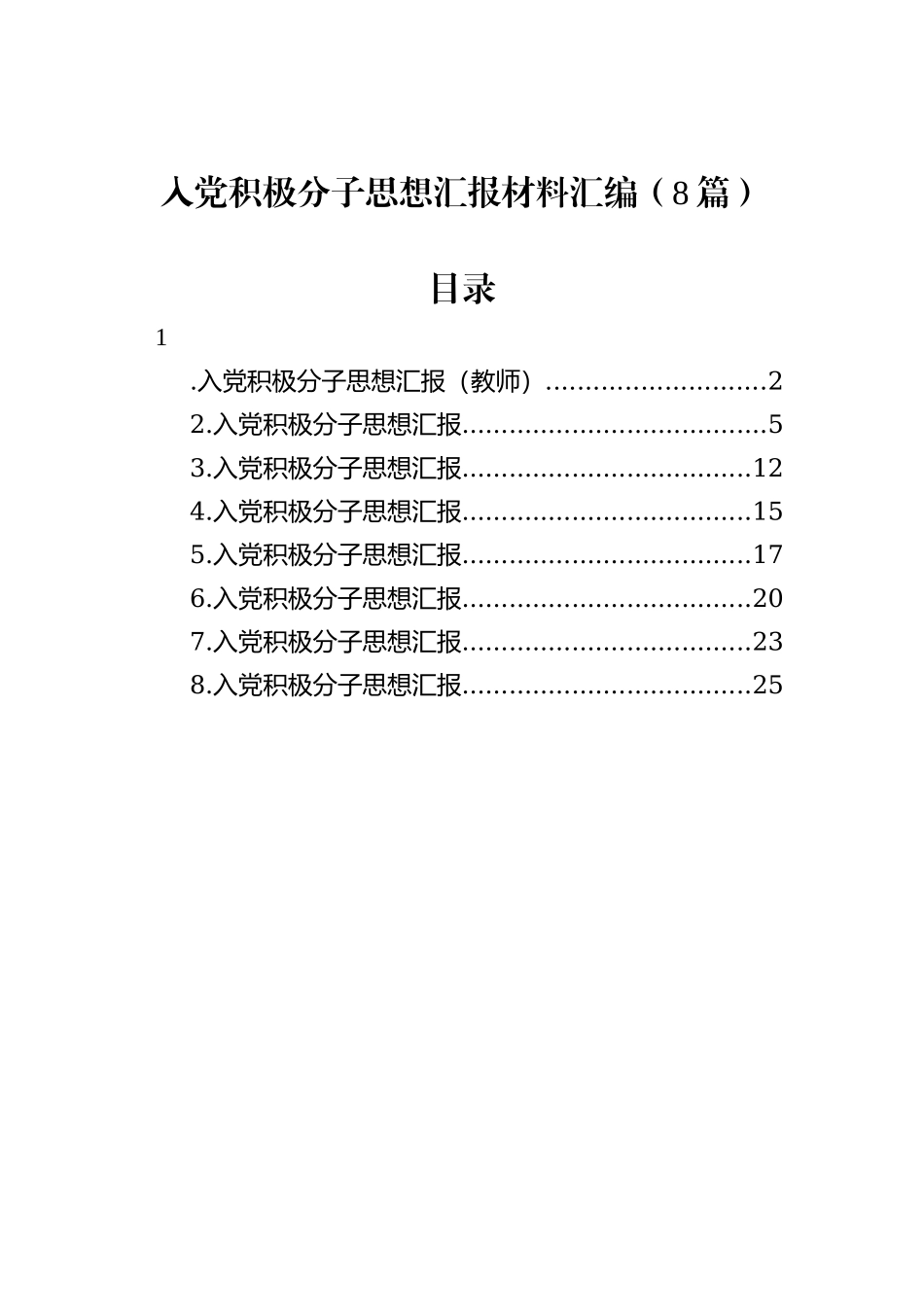 入党积极分子思想汇报材料汇编（8篇）

目录

1

.入党积极分子思想汇报（教师）............................2
2.入党积极分子思想汇报......................................5
3.入党积极分子思想汇报....................................12
4.入党积极分子思想汇报....................................15
5.入党积极分子思想汇报....................................17
6.入党积极分子思想汇报....................................20
7.入党积极分子思想汇报....................................23
8.入党积极分子思想汇报....................................25